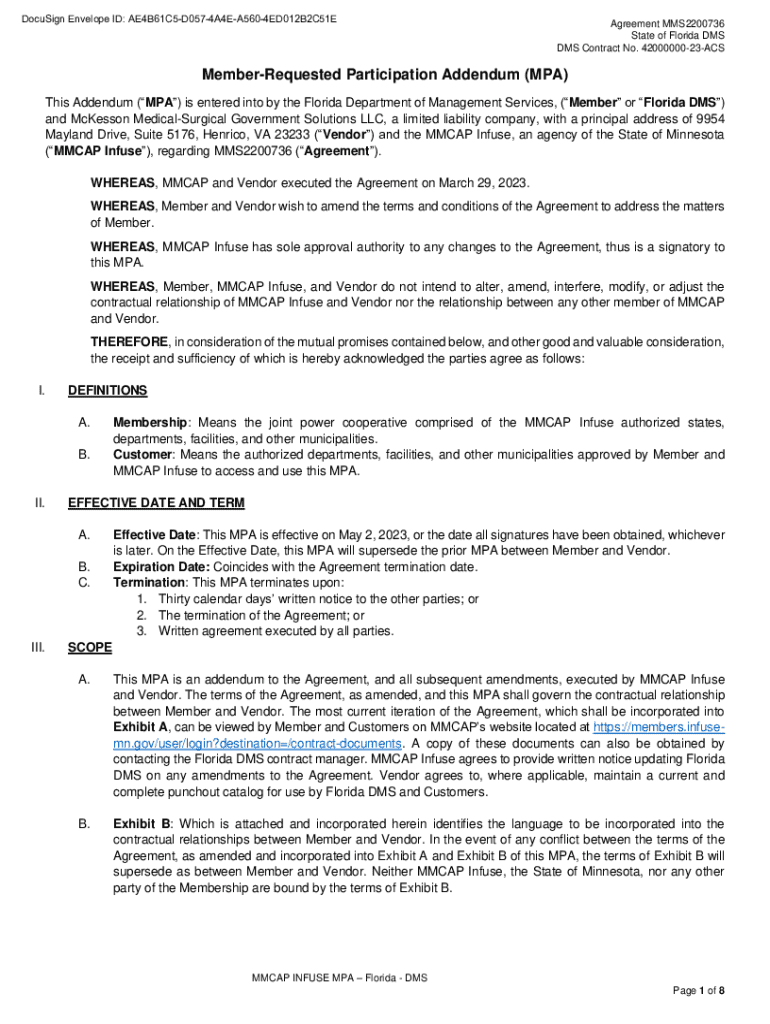 DocuSign Envelope ID: AE4B61C5-D057-4A4E-A560-4ED012B2C51E

Agreement MMS2200736
State of Florida DMS
DMS Contract No. 42000000-23-ACS

Member-Requested Participation Addendum (MPA)

This Addendum ("MPA") is entered into by the Florida Department of Management Services, ("Member" or "Florida DMS") and McKesson Medical-Surgical Government Solutions LLC, a limited liability company, with a principal address of 9954 Mayland Drive, Suite 5176, Henrico, VA 23233 ("Vendor") and the MMCAP Infuse, an agency of the State of Minnesota ("MMCAP Infuse"), regarding MMS2200736 ("Agreement").

WHEREAS, MMCAP and Vendor executed the Agreement on March 29, 2023.

WHEREAS, Member and Vendor wish to amend the terms and conditions of the Agreement to address the matters of Member.

WHEREAS, MMCAP Infuse has sole approval authority to any changes to the Agreement, thus is a signatory to this MPA.

WHEREAS, Member, MMCAP Infuse, and Vendor do not intend to alter, amend, interfere, modify, or adjust the contractual relationship of MMCAP Infuse and Vendor nor the relationship between any other member of MMCAP and Vendor.

THEREFORE, in consideration of the mutual promises contained below, and other good and valuable consideration, the receipt and sufficiency of which is hereby acknowledged the parties agree as follows:

I. DEFINITIONS

A. Membership: Means the joint power cooperative comprised of the MMCAP Infuse authorized states, departments, facilities, and other municipalities.
B. Customer: Means the authorized departments, facilities, and other municipalities approved by Member and MMCAP Infuse to access and use this MPA.

II. EFFECTIVE DATE AND TERM

A. Effective Date: This MPA is effective on May 2, 2023, or the date all signatures have been obtained, whichever is later. On the Effective Date, this MPA will supersede the prior MPA between Member and Vendor.
B. Expiration Date: Coincides with the Agreement termination date.
C. Termination: This MPA terminates upon:
1. Thirty calendar days' written notice to the other parties; or
2. The termination of the Agreement; or
3. Written agreement executed by all parties.

III. SCOPE

A. This MPA is an addendum to the Agreement, and all subsequent amendments, executed by MMCAP Infuse and Vendor. The terms of the Agreement, as amended, and this MPA shall govern the contractual relationship between Member and Vendor. The most current iteration of the Agreement, which shall be incorporated into Exhibit A, can be viewed by Member and Customers on MMCAP's website located at https://members.infuse-mn.gov/user/login?destination=/contract-documents. A copy of these documents can also be obtained by contacting the Florida DMS contract manager. MMCAP Infuse agrees to provide written notice updating Florida DMS on any amendments to the Agreement. Vendor agrees to, where applicable, maintain a current and complete punchout catalog for use by Florida DMS and Customers.

B. Exhibit B: Which is attached and incorporated herein identifies the language to be incorporated into the contractual relationships between Member and Vendor. In the event of any conflict between the terms of the Agreement, as amended and incorporated into Exhibit A and Exhibit B of this MPA, the terms of Exhibit B will supersede as between Member and Vendor. Neither MMCAP Infuse, the State of Minnesota, nor any other party of the Membership are bound by the terms of Exhibit B.

MMCAP INFUSE MPA – Florida - DMS

Page 1 of 8